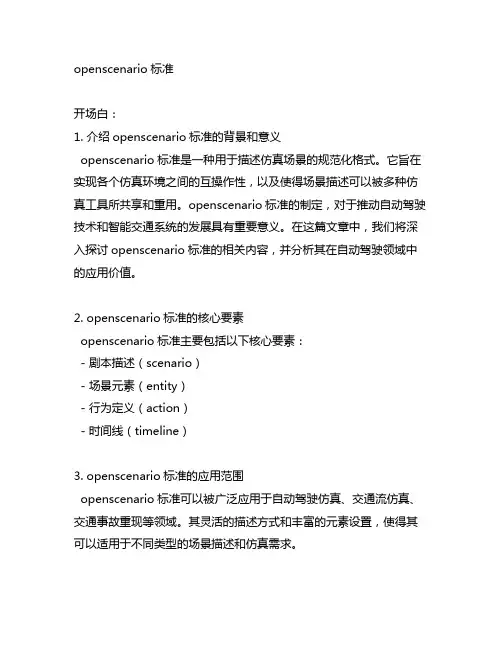 openscenario 标准

开场白：

1. 介绍 openscenario 标准的背景和意义

openscenario 标准是一种用于描述仿真场景的规范化格式。它旨在实现各个仿真环境之间的互操作性，以及使得场景描述可以被多种仿真工具所共享和重用。openscenario 标准的制定，对于推动自动驾驶技术和智能交通系统的发展具有重要意义。在这篇文章中，我们将深入探讨 openscenario 标准的相关内容，并分析其在自动驾驶领域中的应用价值。

2. openscenario 标准的核心要素

openscenario 标准主要包括以下核心要素：

- 剧本描述（scenario）
- 场景元素（entity）
- 行为定义（action）
- 时间线（timeline）

3. openscenario 标准的应用范围

openscenario 标准可以被广泛应用于自动驾驶仿真、交通流仿真、交通事故重现等领域。其灵活的描述方式和丰富的元素设置，使得其可以适用于不同类型的场景描述和仿真需求。